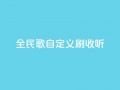 全民歌自定义刷收听